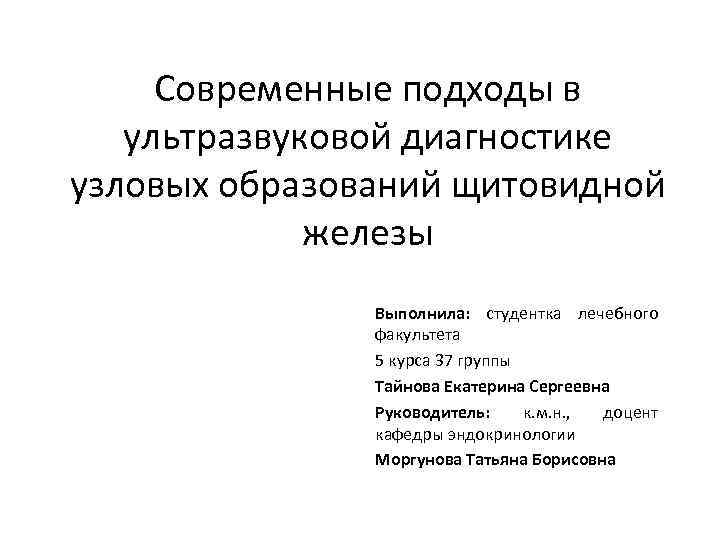 Современные подходы в ультразвуковой диагностике узловых образований щитовидной железы

Выполнила: студентка лечебного факультета

5 курса 37 группы

Тайнова Екатерина Сергеевна

Руководитель: к.м.н., доцент кафедры эндокринологии

Моргунова Татьяна Борисовна